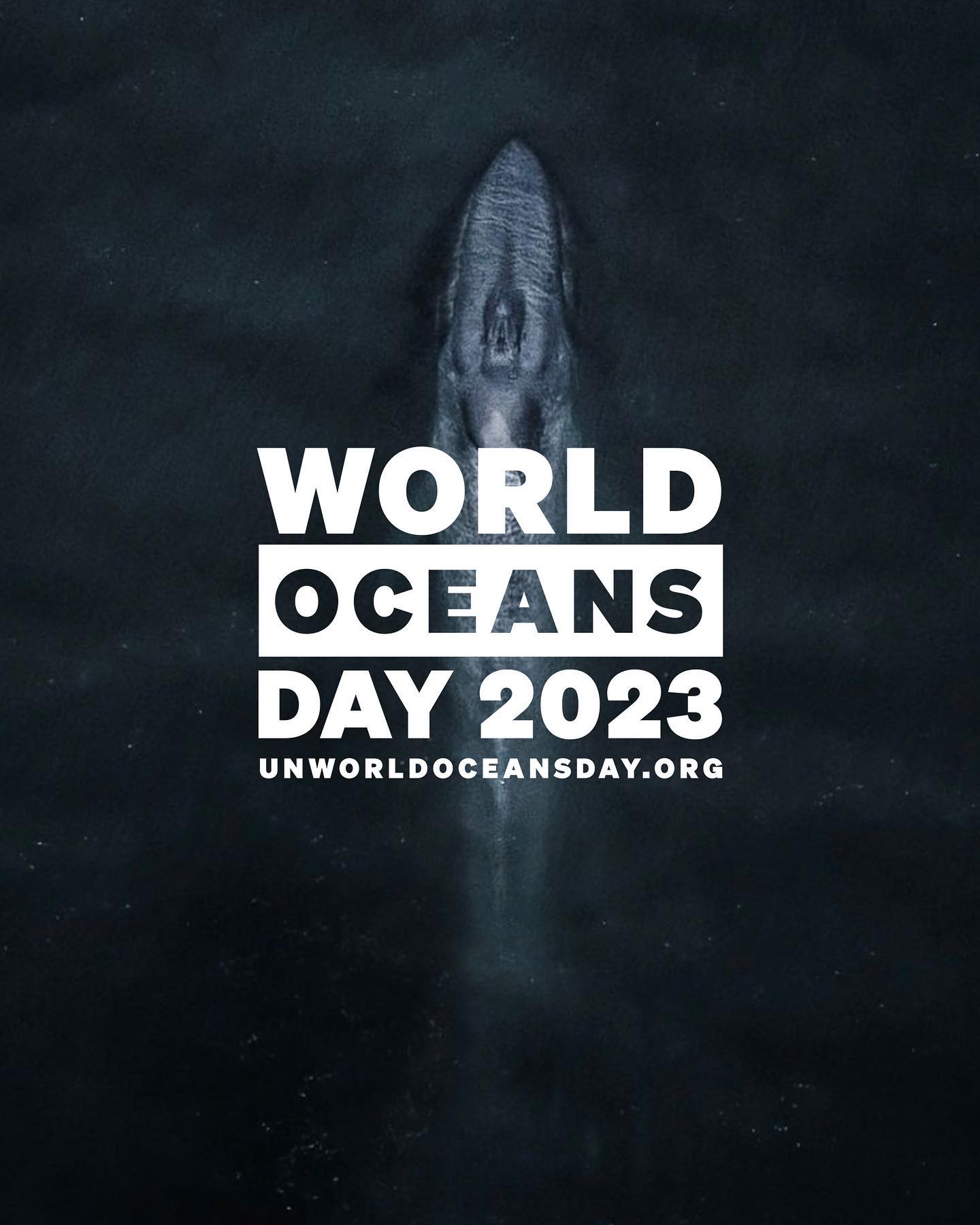 WORLD
OCEANS
DAY 2023
UNWORLDOCEANSDAY.ORG